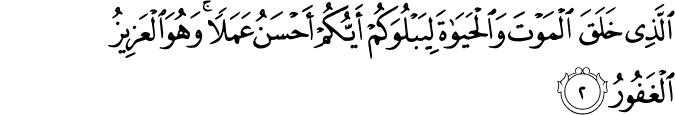 ٱلَّذِى خَلَقَ ٱلْمَوْتَ وَٱلْحَيَوٰةَ لِيَبْلُوَكُمْ أَيُّكُمْ أَحْسَنُ عَمَلًا ۚ وَهُوَ ٱلْعَزِيزُ ٱلْغَفُورُ ﴿٢﴾